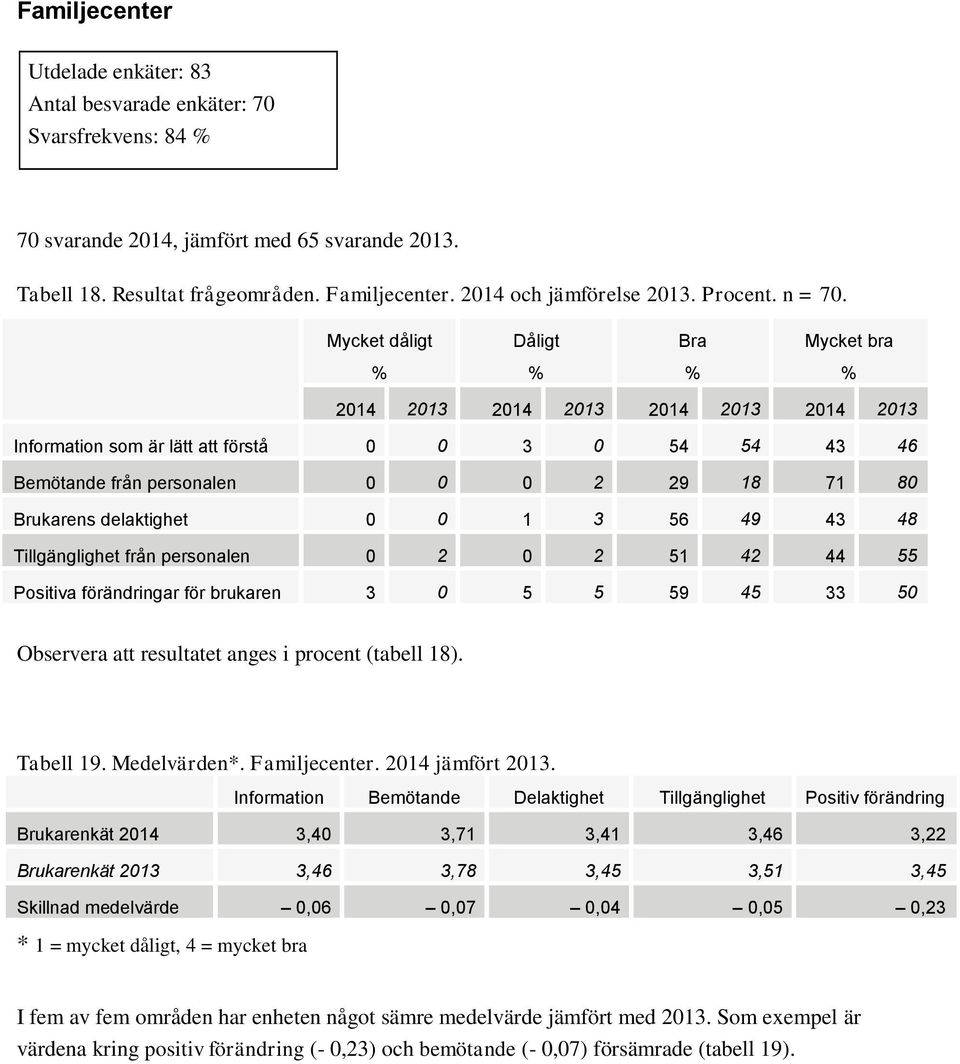 Familjecenter

Utdelade enkäter: 83
Antal besvarade enkäter: 70
Svarsfrekvens: 84 %

70 svarande 2014, jämfört med 65 svarande 2013.

Tabell 18. Resultat frågeområden. Familjecenter. 2014 och jämförelse 2013. Procent. n = 70.

| | Mycket dåligt % | | Dåligt % | | Bra % | | Mycket bra % | |
|---|---|---|---|---|---|---|---|---|
| | 2014 | 2013 | 2014 | 2013 | 2014 | 2013 | 2014 | 2013 |
| Information som är lätt att förstå | 0 | 0 | 3 | 0 | 54 | 54 | 43 | 46 |
| Bemötande från personalen | 0 | 0 | 0 | 2 | 29 | 18 | 71 | 80 |
| Brukarens delaktighet | 0 | 0 | 1 | 3 | 56 | 49 | 43 | 48 |
| Tillgänglighet från personalen | 0 | 2 | 0 | 2 | 51 | 42 | 44 | 55 |
| Positiva förändringar för brukaren | 3 | 0 | 5 | 5 | 59 | 45 | 33 | 50 |

Observera att resultatet anges i procent (tabell 18).

Tabell 19. Medelvärden*. Familjecenter. 2014 jämfört 2013.

| | Information | Bemötande | Delaktighet | Tillgänglighet | Positiv förändring |
|---|---|---|---|---|---|
| Brukarenkät 2014 | 3,40 | 3,71 | 3,41 | 3,46 | 3,22 |
| Brukarenkät 2013 | 3,46 | 3,78 | 3,45 | 3,51 | 3,45 |
| Skillnad medelvärde | – 0,06 | – 0,07 | – 0,04 | – 0,05 | – 0,23 |

* 1 = mycket dåligt, 4 = mycket bra

I fem av fem områden har enheten något sämre medelvärde jämfört med 2013. Som exempel är värdena kring positiv förändring (- 0,23) och bemötande (- 0,07) försämrade (tabell 19).